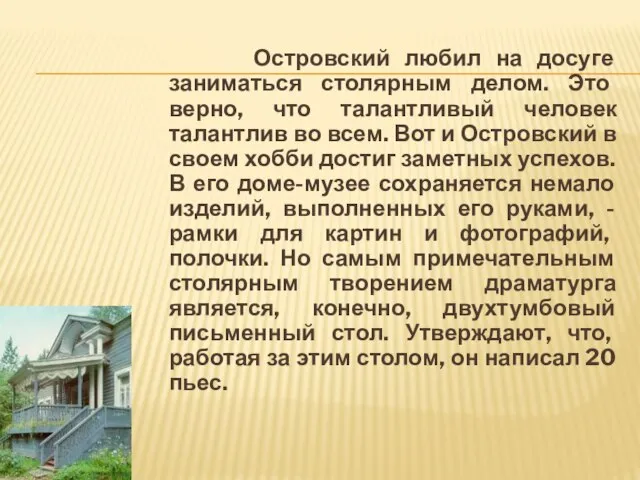 Островский любил на досуге заниматься столярным делом. Это верно, что талантливый человек талантлив во всем. Вот и Островский в своем хобби достиг заметных успехов. В его доме-музее сохраняется немало изделий, выполненных его руками, - рамки для картин и фотографий, полочки. Но самым примечательным столярным творением драматурга является, конечно, двухтумбовый письменный стол. Утверждают, что, работая за этим столом, он написал 20 пьес.